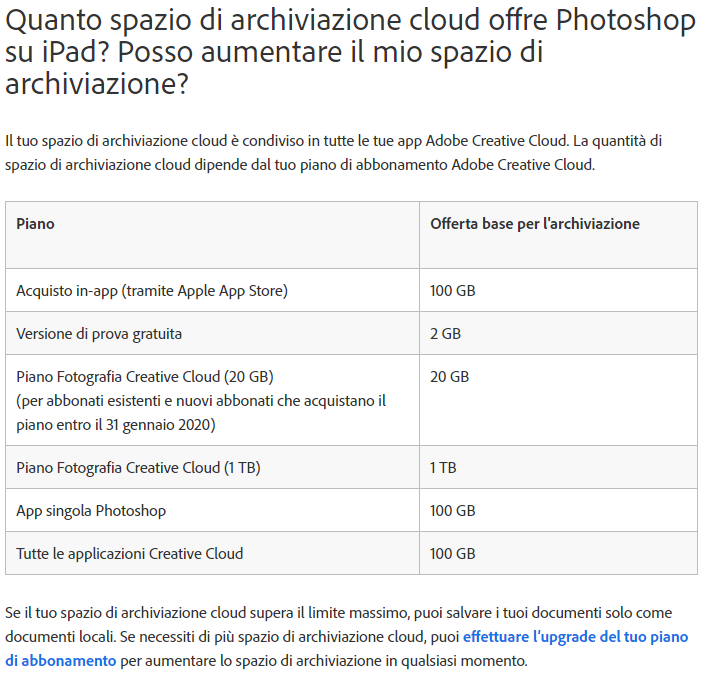 Quanto spazio di archiviazione cloud offre Photoshop su iPad? Posso aumentare il mio spazio di archiviazione?

Il tuo spazio di archiviazione cloud è condiviso in tutte le tue app Adobe Creative Cloud. La quantità di spazio di archiviazione cloud dipende dal tuo piano di abbonamento Adobe Creative Cloud.

| Piano | Offerta base per l'archiviazione |
|---|---|
| Acquisto in-app (tramite Apple App Store) | 100 GB |
| Versione di prova gratuita | 2 GB |
| Piano Fotografia Creative Cloud (20 GB) (per abbonati esistenti e nuovi abbonati che acquistano il piano entro il 31 gennaio 2020) | 20 GB |
| Piano Fotografia Creative Cloud (1 TB) | 1 TB |
| App singola Photoshop | 100 GB |
| Tutte le applicazioni Creative Cloud | 100 GB |

Se il tuo spazio di archiviazione cloud supera il limite massimo, puoi salvare i tuoi documenti solo come documenti locali. Se necessiti di più spazio di archiviazione cloud, puoi effettuare l'upgrade del tuo piano di abbonamento per aumentare lo spazio di archiviazione in qualsiasi momento.